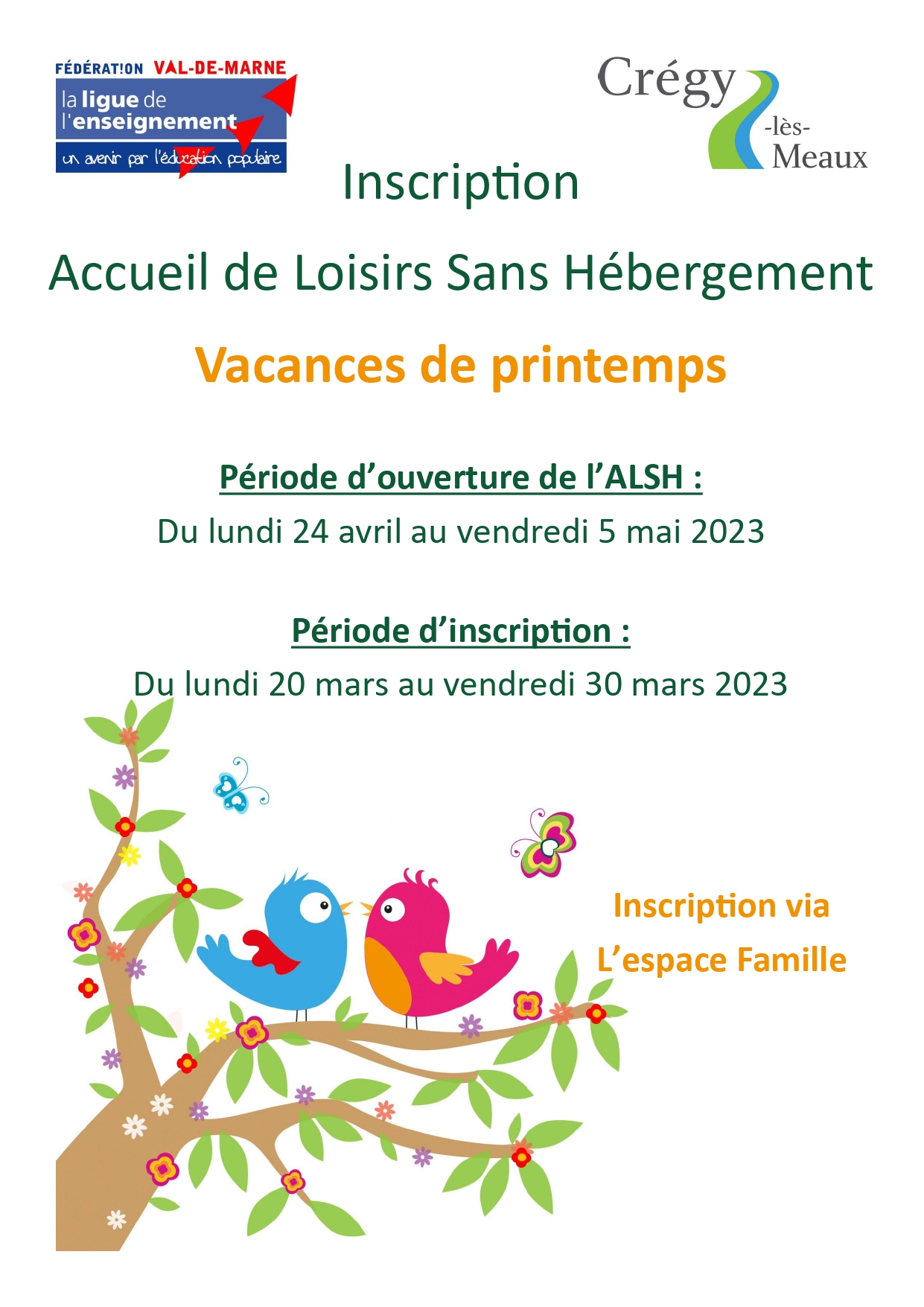 FÉDÉRAT!ON VAL-DE-MARNE
la ligue de l'enseignement
un avenir par l'éducation populaire

Crégy -lès- Meaux

Inscription

Accueil de Loisirs Sans Hébergement

Vacances de printemps

Période d'ouverture de l'ALSH :
Du lundi 24 avril au vendredi 5 mai 2023

Période d'inscription :
Du lundi 20 mars au vendredi 30 mars 2023

Inscription via L'espace Famille